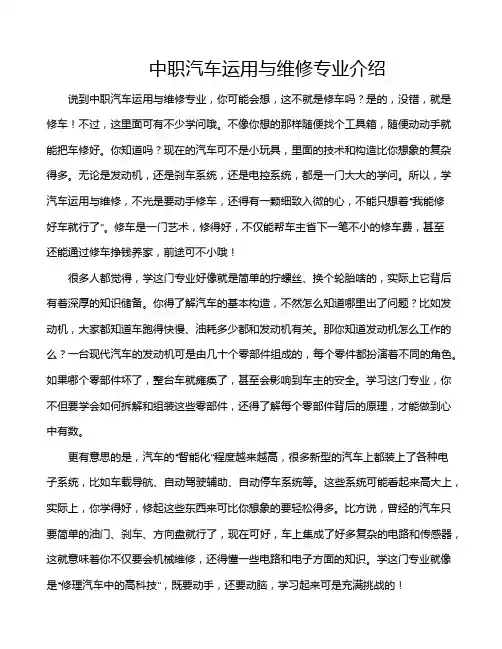 中职汽车运用与维修专业介绍

说到中职汽车运用与维修专业，你可能会想，这不就是修车吗？是的，没错，就是修车！不过，这里面可有不少学问哦。不像你想的那样随便找个工具箱，随便动动手就能把车修好。你知道吗？现在的汽车可不是小玩具，里面的技术和构造比你想象的复杂得多。无论是发动机，还是刹车系统，还是电控系统，都是一门大大的学问。所以，学汽车运用与维修，不光是要动手修车，还得有一颗细致入微的心，不能只想着“我能修好车就行了”。修车是一门艺术，修得好，不仅能帮车主省下一笔不小的修车费，甚至还能通过修车挣钱养家，前途可不小哦！

很多人都觉得，学这门专业好像就是简单的拧螺丝、换个轮胎啥的，实际上它背后有着深厚的知识储备。你得了解汽车的基本构造，不然怎么知道哪里出了问题？比如发动机，大家都知道车跑得快慢、油耗多少都和发动机有关。那你知道发动机怎么工作的么？一台现代汽车的发动机可是由几十个零部件组成的，每个零件都扮演着不同的角色。如果哪个零部件坏了，整台车就瘫痪了，甚至会影响到车主的安全。学习这门专业，你不但要学会如何拆解和组装这些零部件，还得了解每个零部件背后的原理，才能做到心中有数。

更有意思的是，汽车的“智能化”程度越来越高，很多新型的汽车上都装上了各种电子系统，比如车载导航、自动驾驶辅助、自动停车系统等。这些系统可能看起来高大上，实际上，你学得好，修起这些东西来可比你想象的要轻松得多。比方说，曾经的汽车只要简单的油门、刹车、方向盘就行了，现在可好，车上集成了好多复杂的电路和传感器，这就意味着你不仅要会机械维修，还得懂一些电路和电子方面的知识。学这门专业就像是“修理汽车中的高科技”，既要动手，还要动脑，学习起来可是充满挑战的！